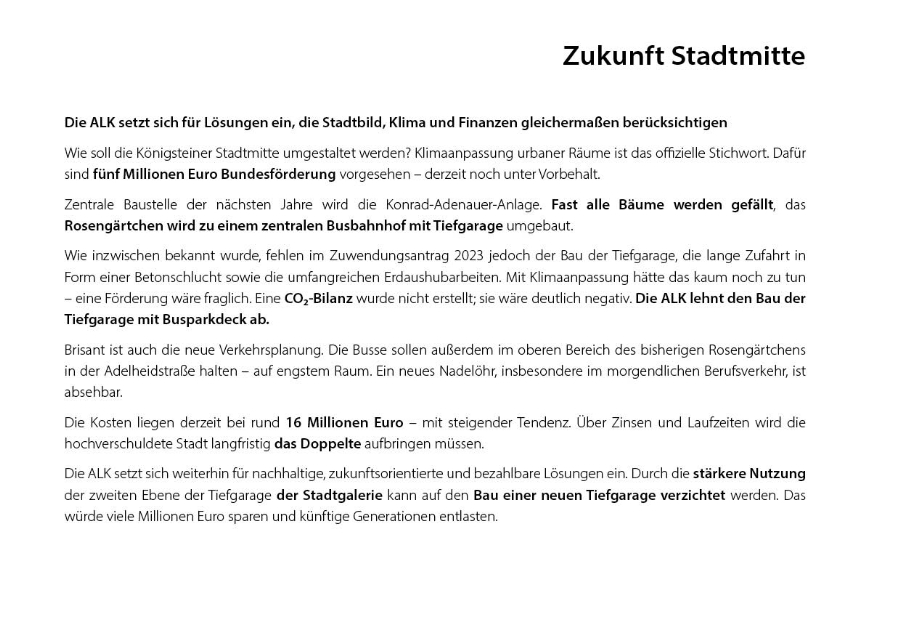 Zukunft Stadtmitte

Die ALK setzt sich für Lösungen ein, die Stadtbild, Klima und Finanzen gleichermaßen berücksichtigen

Wie soll die Königsteiner Stadtmitte umgestaltet werden? Klimaanpassung urbaner Räume ist das offizielle Stichwort. Dafür sind fünf Millionen Euro Bundesförderung vorgesehen – derzeit noch unter Vorbehalt.

Zentrale Baustelle der nächsten Jahre wird die Konrad-Adenauer-Anlage. Fast alle Bäume werden gefällt, das Rosengärtchen wird zu einem zentralen Busbahnhof mit Tiefgarage umgebaut.

Wie inzwischen bekannt wurde, fehlen im Zuwendungsantrag 2023 jedoch der Bau der Tiefgarage, die lange Zufahrt in Form einer Betonschlucht sowie die umfangreichen Erdaushubarbeiten. Mit Klimaanpassung hätte das kaum noch zu tun – eine Förderung wäre fraglich. Eine $CO_2$-Bilanz wurde nicht erstellt; sie wäre deutlich negativ. Die ALK lehnt den Bau der Tiefgarage mit Busparkdeck ab.

Brisant ist auch die neue Verkehrsplanung. Die Busse sollen außerdem im oberen Bereich des bisherigen Rosengärtchens in der Adelheidstraße halten – auf engstem Raum. Ein neues Nadelöhr, insbesondere im morgendlichen Berufsverkehr, ist absehbar.

Die Kosten liegen derzeit bei rund 16 Millionen Euro – mit steigender Tendenz. Über Zinsen und Laufzeiten wird die hochverschuldete Stadt langfristig das Doppelte aufbringen müssen.

Die ALK setzt sich weiterhin für nachhaltige, zukunftsorientierte und bezahlbare Lösungen ein. Durch die stärkere Nutzung der zweiten Ebene der Tiefgarage der Stadtgalerie kann auf den Bau einer neuen Tiefgarage verzichtet werden. Das würde viele Millionen Euro sparen und künftige Generationen entlasten.